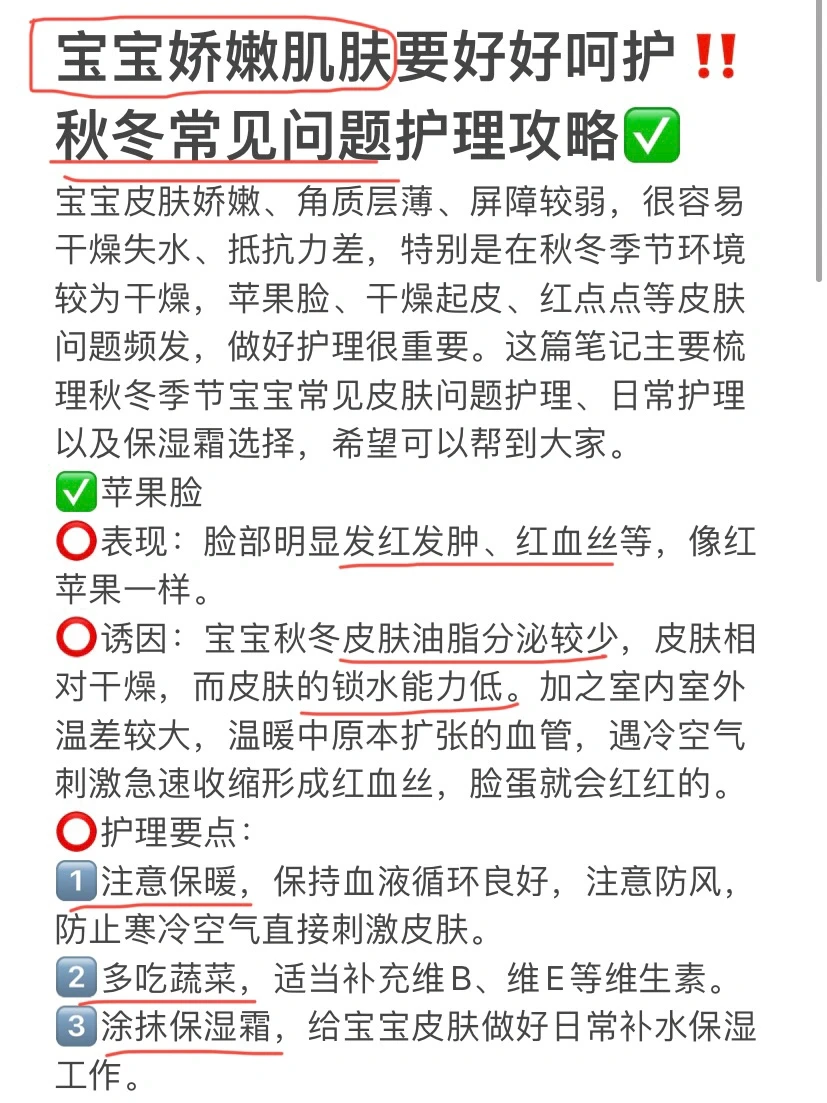 宝宝娇嫩肌肤要好好呵护‼️
秋冬常见问题护理攻略✅

宝宝皮肤娇嫩、角质层薄、屏障较弱，很容易干燥失水、抵抗力差，特别是在秋冬季节环境较为干燥，苹果脸、干燥起皮、红点点等皮肤问题频发，做好护理很重要。这篇笔记主要梳理秋冬季节宝宝常见皮肤问题护理、日常护理以及保湿霜选择，希望可以帮到大家。

✅苹果脸
⭕表现：脸部明显发红发肿、红血丝等，像红苹果一样。
⭕诱因：宝宝秋冬皮肤油脂分泌较少，皮肤相对干燥，而皮肤的锁水能力低。加之室内室外温差较大，温暖中原本扩张的血管，遇冷空气刺激急速收缩形成红血丝，脸蛋就会红红的。
⭕护理要点：
1️⃣注意保暖，保持血液循环良好，注意防风，防止寒冷空气直接刺激皮肤。
2️⃣多吃蔬菜，适当补充维B、维E等维生素。
3️⃣涂抹保湿霜，给宝宝皮肤做好日常补水保湿工作。